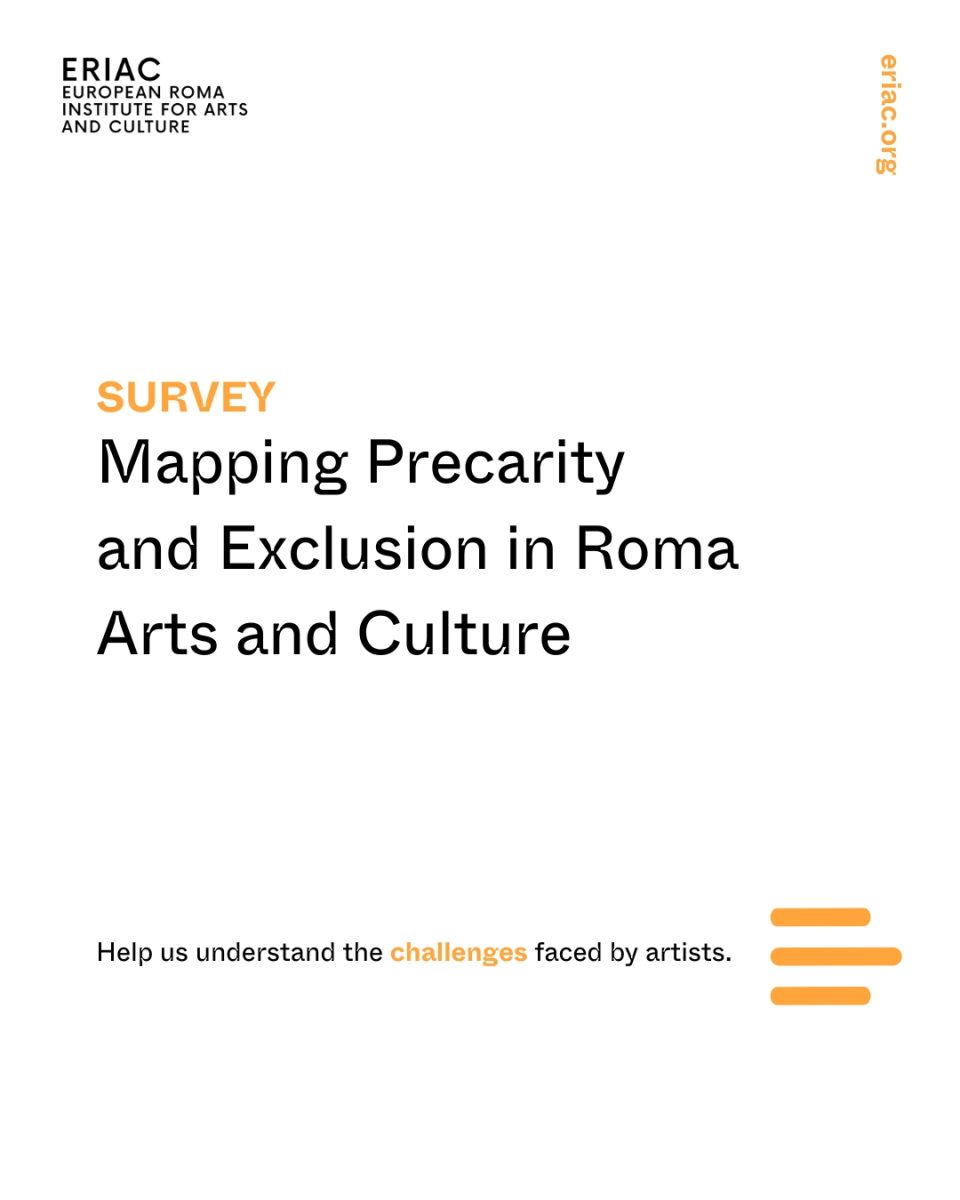 ERIAC
EUROPEAN ROMA
INSTITUTE FOR ARTS
AND CULTURE

eriac.org

SURVEY

Mapping Precarity and Exclusion in Roma Arts and Culture

Help us understand the challenges faced by artists.